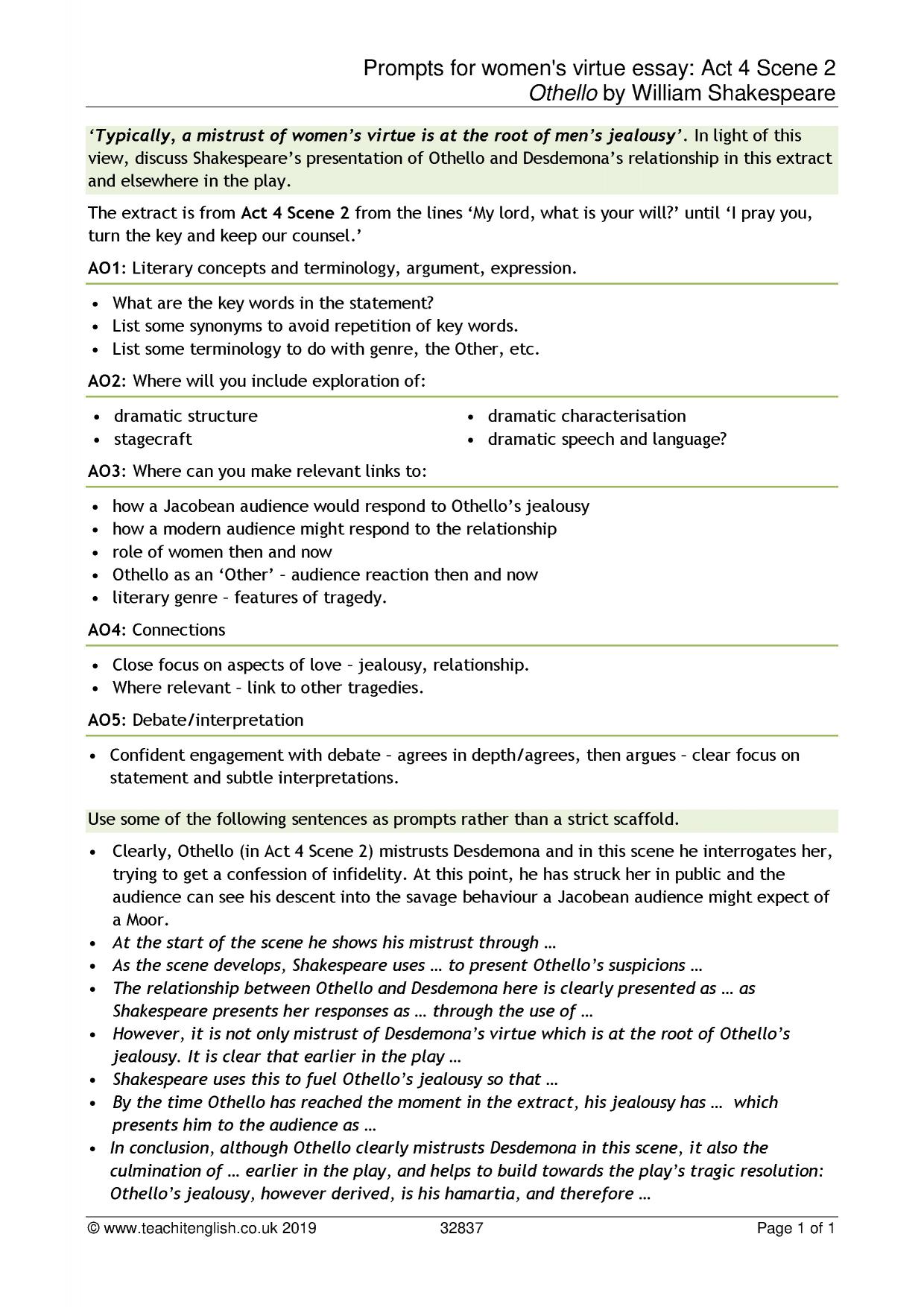 Prompts for women's virtue essay: Act 4 Scene 2
Othello by William Shakespeare

'Typically, a mistrust of women's virtue is at the root of men's jealousy'. In light of this view, discuss Shakespeare's presentation of Othello and Desdemona's relationship in this extract and elsewhere in the play.

The extract is from Act 4 Scene 2 from the lines 'My lord, what is your will?' until 'I pray you, turn the key and keep our counsel.'

AO1: Literary concepts and terminology, argument, expression.

• What are the key words in the statement?
• List some synonyms to avoid repetition of key words.
• List some terminology to do with genre, the Other, etc.

AO2: Where will you include exploration of:

• dramatic structure
• stagecraft
• dramatic characterisation
• dramatic speech and language?

AO3: Where can you make relevant links to:

• how a Jacobean audience would respond to Othello's jealousy
• how a modern audience might respond to the relationship
• role of women then and now
• Othello as an 'Other' – audience reaction then and now
• literary genre – features of tragedy.

AO4: Connections

• Close focus on aspects of love – jealousy, relationship.
• Where relevant – link to other tragedies.

AO5: Debate/interpretation

• Confident engagement with debate – agrees in depth/agrees, then argues – clear focus on statement and subtle interpretations.

Use some of the following sentences as prompts rather than a strict scaffold.

• Clearly, Othello (in Act 4 Scene 2) mistrusts Desdemona and in this scene he interrogates her, trying to get a confession of infidelity. At this point, he has struck her in public and the audience can see his descent into the savage behaviour a Jacobean audience might expect of a Moor.
• At the start of the scene he shows his mistrust through …
• As the scene develops, Shakespeare uses … to present Othello's suspicions …
• The relationship between Othello and Desdemona here is clearly presented as … as Shakespeare presents her responses as … through the use of …
• However, it is not only mistrust of Desdemona's virtue which is at the root of Othello's jealousy. It is clear that earlier in the play …
• Shakespeare uses this to fuel Othello's jealousy so that …
• By the time Othello has reached the moment in the extract, his jealousy has … which presents him to the audience as …
• In conclusion, although Othello clearly mistrusts Desdemona in this scene, it also the culmination of … earlier in the play, and helps to build towards the play's tragic resolution: Othello's jealousy, however derived, is his hamartia, and therefore …

© www.teachitenglish.co.uk 2019 32837 Page 1 of 1